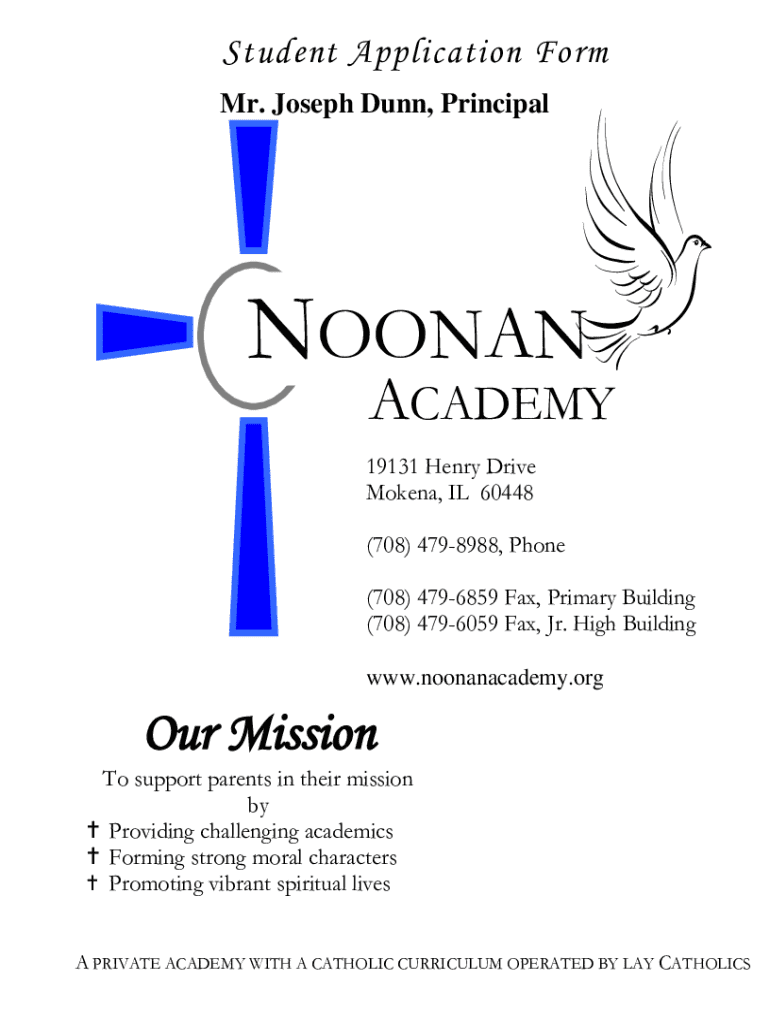 Student Application Form
Mr. Joseph Dunn, Principal

NOONAN
ACADEMY

19131 Henry Drive
Mokena, IL 60448

(708) 479-8988, Phone

(708) 479-6859 Fax, Primary Building
(708) 479-6059 Fax, Jr. High Building

www.noonanacademy.org

Our Mission

To support parents in their mission
by
✝ Providing challenging academics
✝ Forming strong moral characters
✝ Promoting vibrant spiritual lives

A PRIVATE ACADEMY WITH A CATHOLIC CURRICULUM OPERATED BY LAY CATHOLICS